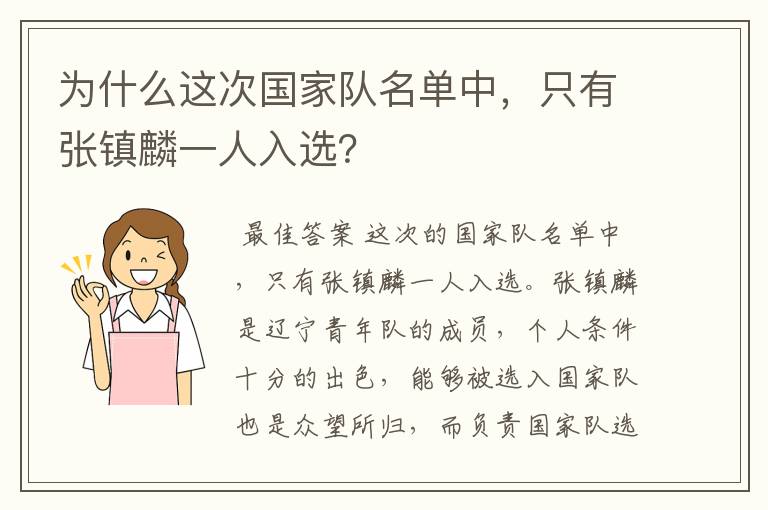 为什么这次国家队名单中，只有张镇麟一人入选？

最佳答案 这次的国家队名单中，只有张镇麟一人入选。张镇麟是辽宁青年队的成员，个人条件十分的出色，能够被选入国家队也是众望所归，而负责国家队选